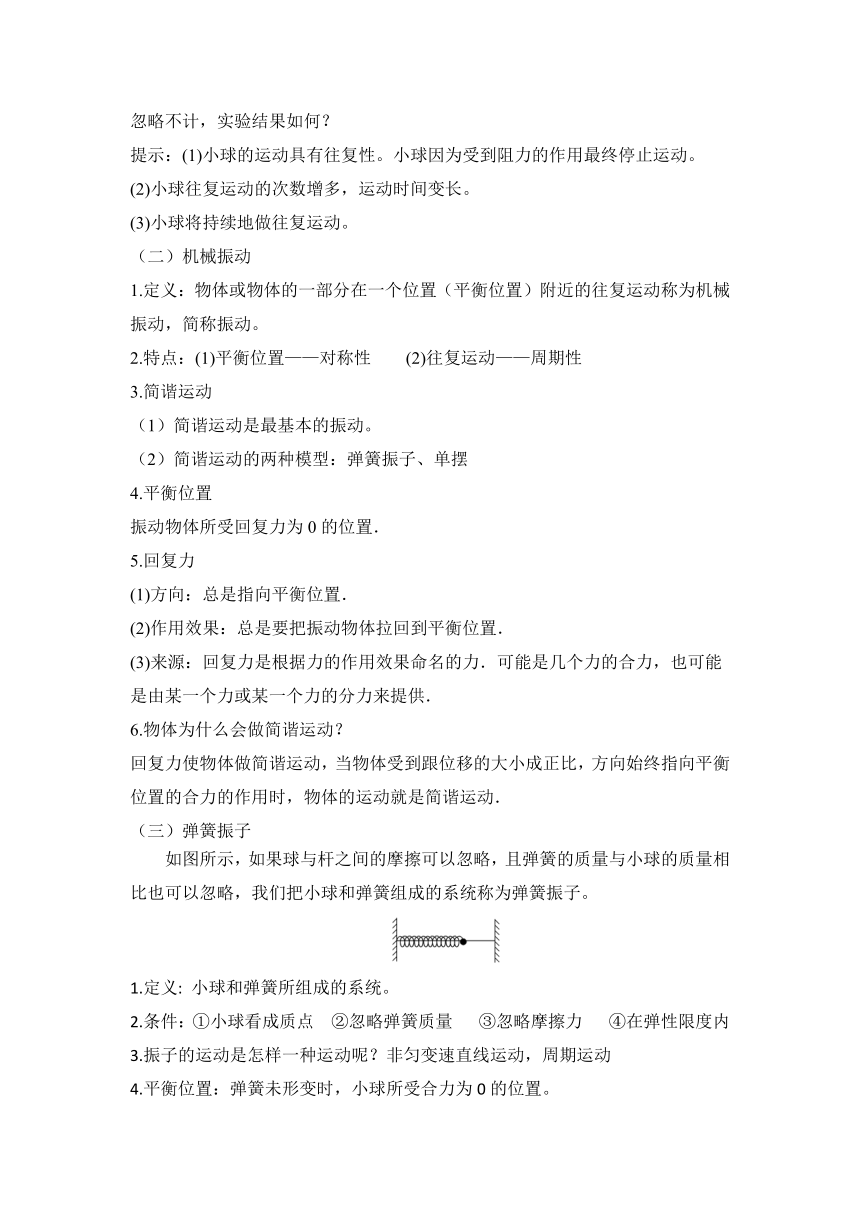 忽略不计，实验结果如何？
提示：(1)小球的运动具有往复性。小球因为受到阻力的作用最终停止运动。
(2)小球往复运动的次数增多，运动时间变长。
(3)小球将持续地做往复运动。
（二）机械振动
1.定义：物体或物体的一部分在一个位置（平衡位置）附近的往复运动称为机械振动，简称振动。
2.特点：(1)平衡位置——对称性　　(2)往复运动——周期性
3.简谐运动
（1）简谐运动是最基本的振动。
（2）简谐运动的两种模型：弹簧振子、单摆
4.平衡位置
振动物体所受回复力为 0 的位置.
5.回复力
(1)方向：总是指向平衡位置.
(2)作用效果：总是要把振动物体拉回到平衡位置.
(3)来源：回复力是根据力的作用效果命名的力．可能是几个力的合力，也可能是由某一个力或某一个力的分力来提供.
6.物体为什么会做简谐运动？
回复力使物体做简谐运动，当物体受到跟位移的大小成正比，方向始终指向平衡位置的合力的作用时，物体的运动就是简谐运动.
（三）弹簧振子
如图所示，如果球与杆之间的摩擦可以忽略，且弹簧的质量与小球的质量相比也可以忽略，我们把小球和弹簧组成的系统称为弹簧振子。
1.定义: 小球和弹簧所组成的系统。
2.条件：①小球看成质点　②忽略弹簧质量　③忽略摩擦力　④在弹性限度内
3.振子的运动是怎样一种运动呢？非匀变速直线运动，周期运动
4.平衡位置：弹簧未形变时，小球所受合力为 0 的位置。